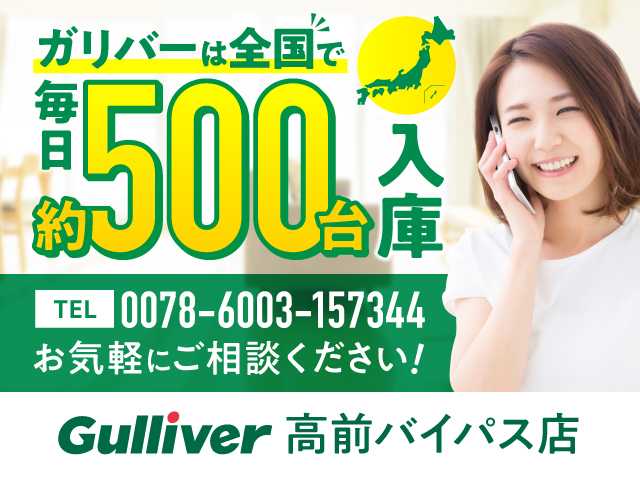 ガリバーは全国で

毎日約500台入庫

TEL 0078-6003-157344

お気軽にご相談ください!

Gulliver 高前バイパス店